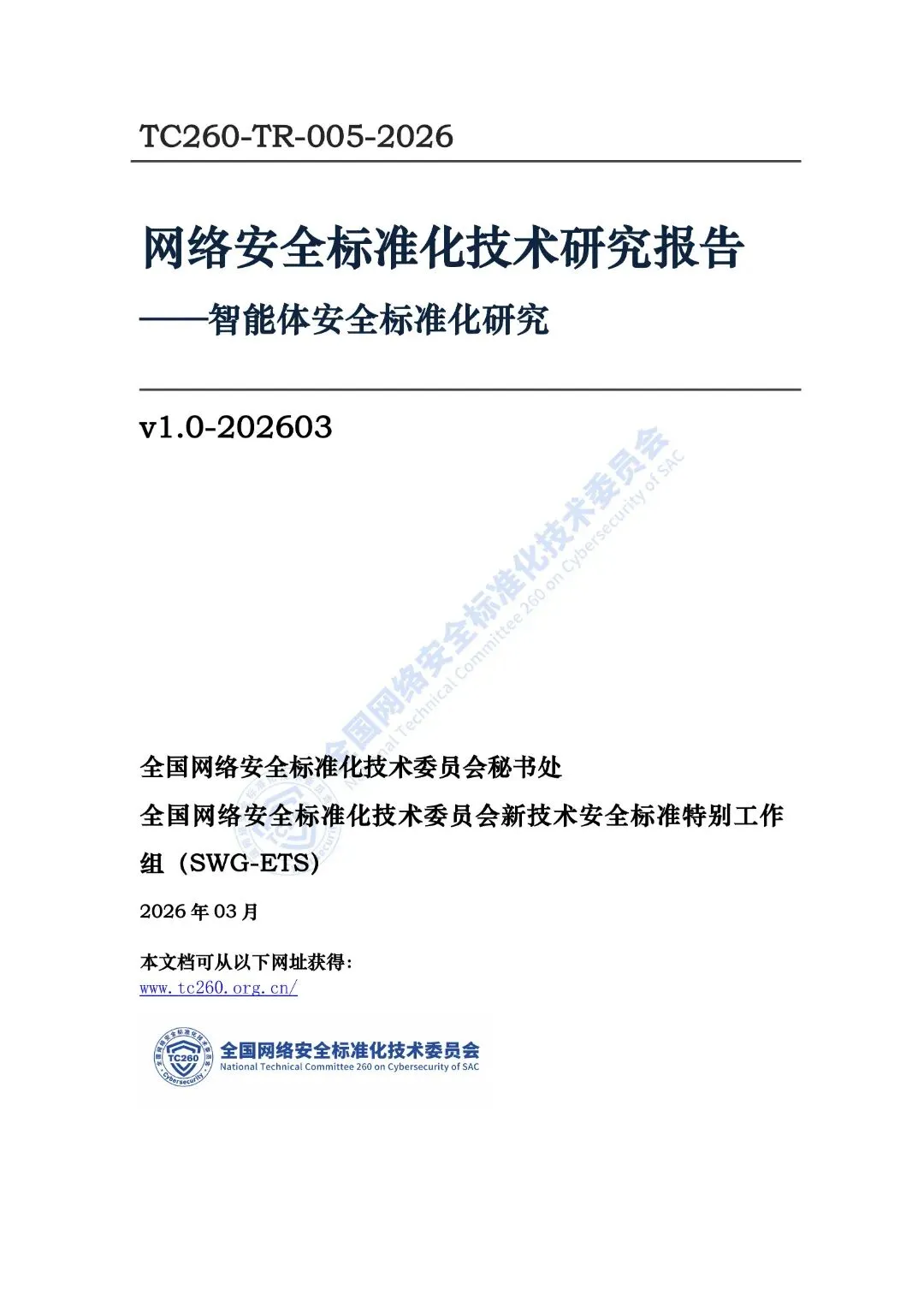 TC260-TR-005-2026

网络安全标准化技术研究报告
——智能体安全标准化研究

v1.0-202603

全国网络安全标准化技术委员会
National Technical Committee 260 on Cybersecurity of SAC

全国网络安全标准化技术委员会秘书处
全国网络安全标准化技术委员会新技术安全标准特别工作组（SWG-ETS）

2026 年 03 月

本文档可从以下网址获得：
www.tc260.org.cn/

TC260
Cybersecurity
全国网络安全标准化技术委员会
National Technical Committee 260 on Cybersecurity of SAC